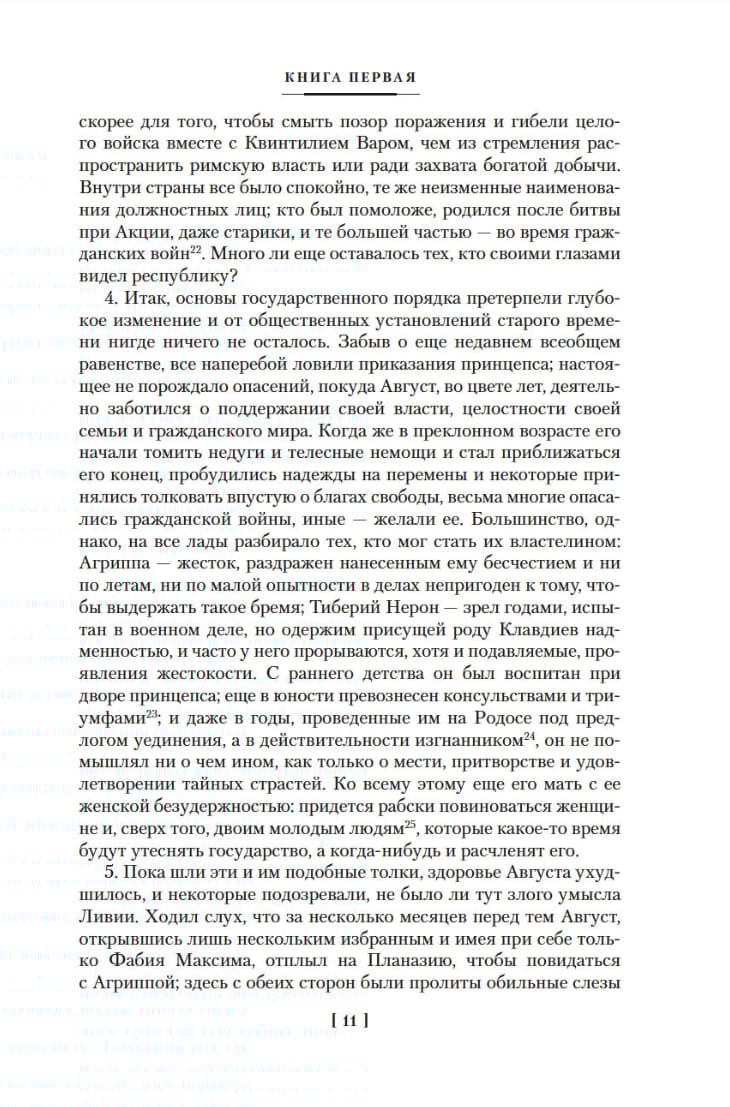 КНИГА ПЕРВАЯ

скорее для того, чтобы смыть позор поражения и гибели целого войска вместе с Квинтилием Варом, чем из стремления распространить римскую власть или ради захвата богатой добычи. Внутри страны все было спокойно, те же неизменные наименования должностных лиц; кто был помоложе, родился после битвы при Акции, даже старики, и те большей частью — во время гражданских войн$^{22}$. Много ли еще оставалось тех, кто своими глазами видел республику?

4. Итак, основы государственного порядка претерпели глубокое изменение и от общественных установлений старого времени нигде ничего не осталось. Забыв о еще недавнем всеобщем равенстве, все наперебой ловили приказания принцепса; настоящее не порождало опасений, покуда Август, во цвете лет, деятельно заботился о поддержании своей власти, целостности своей семьи и гражданского мира. Когда же в преклонном возрасте его начали томить недуги и телесные немощи и стал приближаться его конец, пробудились надежды на перемены и некоторые принялись толковать впустую о благах свободы, весьма многие опасались гражданской войны, иные — желали ее. Большинство, однако, на все лады разбирало тех, кто мог стать их властелином: Агриппа — жесток, раздражен нанесенным ему бесчестием и ни по летам, ни по малой опытности в делах непригоден к тому, чтобы выдержать такое бремя; Тиберий Нерон — зрел годами, испытан в военном деле, но одержим присущей роду Клавдиев надменностью, и часто у него прорываются, хотя и подавляемые, проявления жестокости. С раннего детства он был воспитан при дворе принцепса; еще в юности превознесен консульствами и триумфами$^{23}$; и даже в годы, проведенные им на Родосе под предлогом уединения, а в действительности изгнанником$^{24}$, он не помышлял ни о чем ином, как только о мести, притворстве и удовлетворении тайных страстей. Ко всему этому еще его мать с ее женской безудержностью: придется рабски повиноваться женщине и, сверх того, двоим молодым людям$^{25}$, которые какое-то время будут утеснять государство, а когда-нибудь и расчленят его.

5. Пока шли эти и им подобные толки, здоровье Августа ухудшилось, и некоторые подозревали, не было ли тут злого умысла Ливии. Ходил слух, что за несколько месяцев перед тем Август, открывшись лишь нескольким избранным и имея при себе только Фабия Максима, отплыл на Планазию, чтобы повидаться с Агриппой; здесь с обеих сторон были пролиты обильные слезы

[ 11 ]